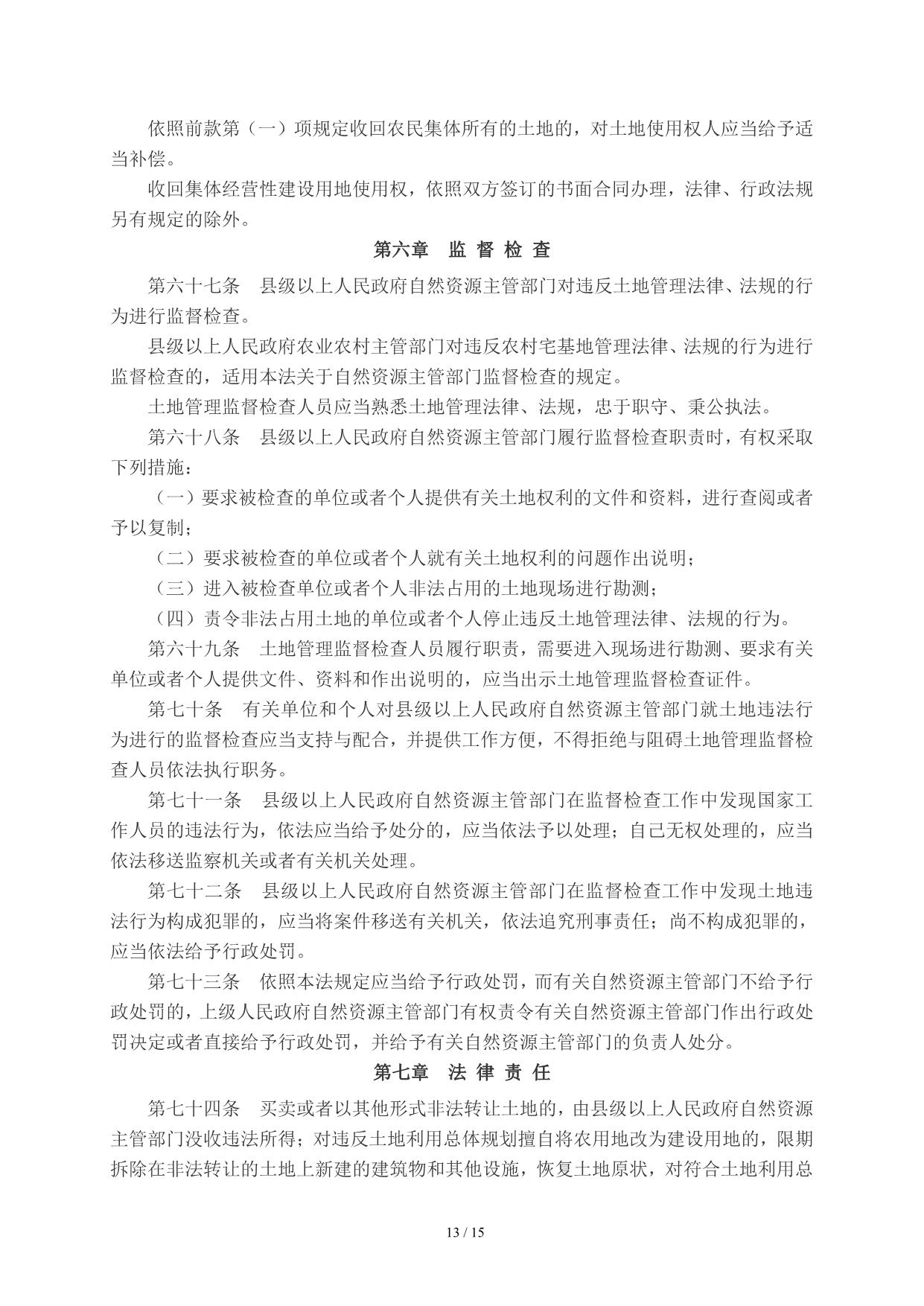 依照前款第（一）项规定收回农民集体所有的土地的，对土地使用权人应当给予适当补偿。

收回集体经营性建设用地使用权，依照双方签订的书面合同办理，法律、行政法规另有规定的除外。

第六章　监 督 检 查

第六十七条　县级以上人民政府自然资源主管部门对违反土地管理法律、法规的行为进行监督检查。

县级以上人民政府农业农村主管部门对违反农村宅基地管理法律、法规的行为进行监督检查的，适用本法关于自然资源主管部门监督检查的规定。

土地管理监督检查人员应当熟悉土地管理法律、法规，忠于职守、秉公执法。

第六十八条　县级以上人民政府自然资源主管部门履行监督检查职责时，有权采取下列措施：

（一）要求被检查的单位或者个人提供有关土地权利的文件和资料，进行查阅或者予以复制；

（二）要求被检查的单位或者个人就有关土地权利的问题作出说明；

（三）进入被检查单位或者个人非法占用的土地现场进行勘测；

（四）责令非法占用土地的单位或者个人停止违反土地管理法律、法规的行为。

第六十九条　土地管理监督检查人员履行职责，需要进入现场进行勘测、要求有关单位或者个人提供文件、资料和作出说明的，应当出示土地管理监督检查证件。

第七十条　有关单位和个人对县级以上人民政府自然资源主管部门就土地违法行为进行的监督检查应当支持与配合，并提供工作方便，不得拒绝与阻碍土地管理监督检查人员依法执行职务。

第七十一条　县级以上人民政府自然资源主管部门在监督检查工作中发现国家工作人员的违法行为，依法应当给予处分的，应当依法予以处理；自己无权处理的，应当依法移送监察机关或者有关机关处理。

第七十二条　县级以上人民政府自然资源主管部门在监督检查工作中发现土地违法行为构成犯罪的，应当将案件移送有关机关，依法追究刑事责任；尚不构成犯罪的，应当依法给予行政处罚。

第七十三条　依照本法规定应当给予行政处罚，而有关自然资源主管部门不给予行政处罚的，上级人民政府自然资源主管部门有权责令有关自然资源主管部门作出行政处罚决定或者直接给予行政处罚，并给予有关自然资源主管部门的负责人处分。

第七章　法 律 责 任

第七十四条　买卖或者以其他形式非法转让土地的，由县级以上人民政府自然资源主管部门没收违法所得；对违反土地利用总体规划擅自将农用地改为建设用地的，限期拆除在非法转让的土地上新建的建筑物和其他设施，恢复土地原状，对符合土地利用总

13 / 15